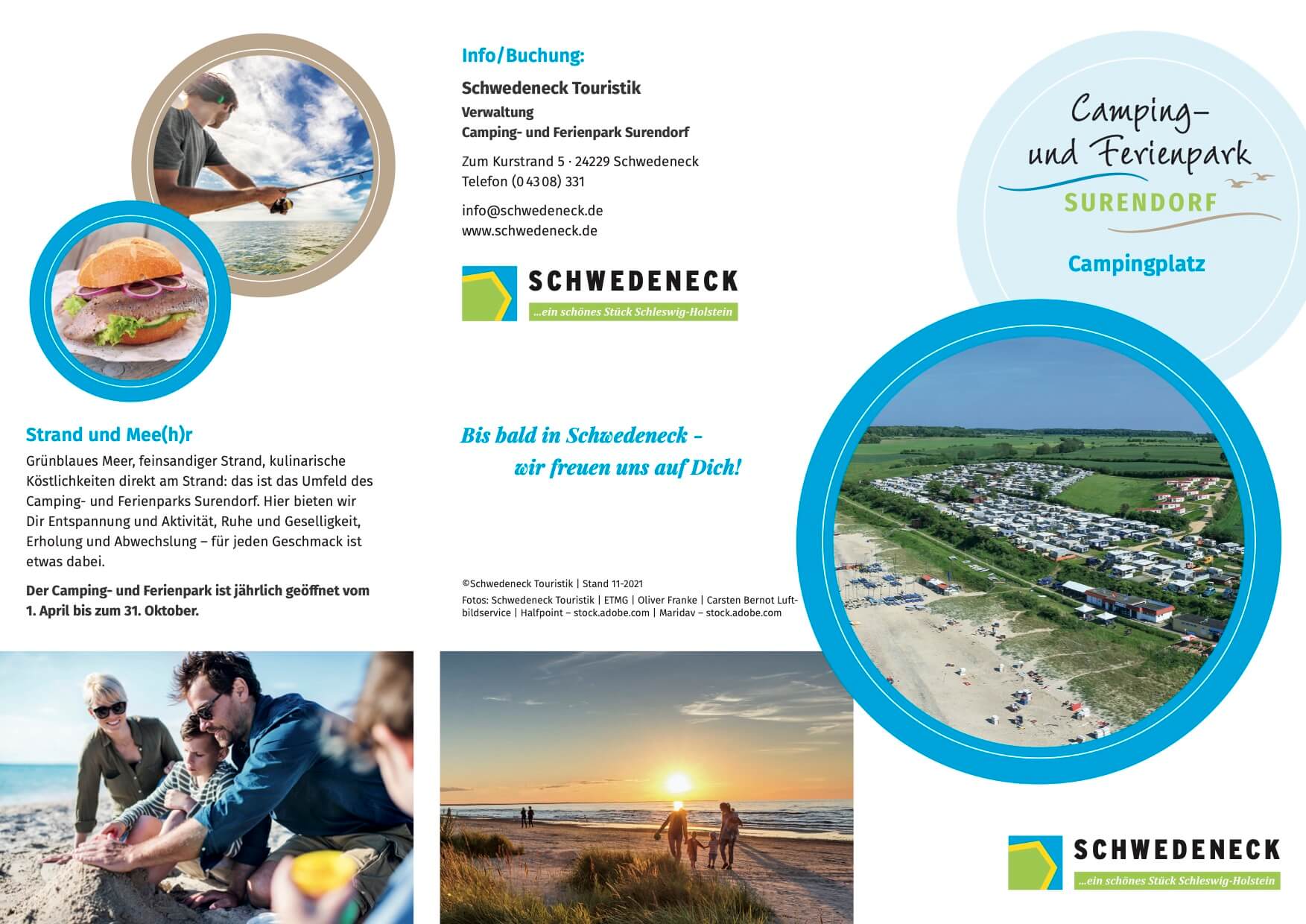 Strand und Mee(h)r

Grünblaues Meer, feinsandiger Strand, kulinarische Köstlichkeiten direkt am Strand: das ist das Umfeld des Camping- und Ferienparks Surendorf. Hier bieten wir Dir Entspannung und Aktivität, Ruhe und Geselligkeit, Erholung und Abwechslung – für jeden Geschmack ist etwas dabei.

Der Camping- und Ferienpark ist jährlich geöffnet vom 1. April bis zum 31. Oktober.

Info/Buchung:

Schwedeneck Touristik

Verwaltung
Camping- und Ferienpark Surendorf

Zum Kurstrand 5 · 24229 Schwedeneck
Telefon (0 43 08) 331

info@schwedeneck.de
www.schwedeneck.de

SCHWEDENECK
...ein schönes Stück Schleswig-Holstein

Bis bald in Schwedeneck –
wir freuen uns auf Dich!

©Schwedeneck Touristik | Stand 11-2021
Fotos: Schwedeneck Touristik | ETMG | Oliver Franke | Carsten Bernot Luftbildservice | Halfpoint – stock.adobe.com | Maridav – stock.adobe.com

Camping-
und Ferienpark
SURENDORF

Campingplatz

SCHWEDENECK
...ein schönes Stück Schleswig-Holstein